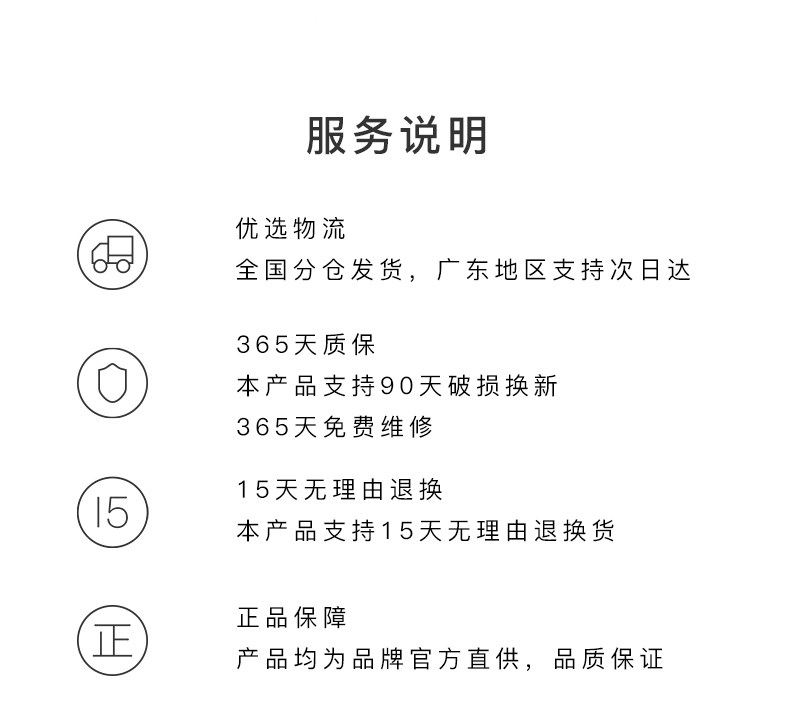 服务说明

优选物流
全国分仓发货，广东地区支持次日达

365天质保
本产品支持90天破损换新
365天免费维修

15
15天无理由退换
本产品支持15天无理由退换货

正
正品保障
产品均为品牌官方直供，品质保证